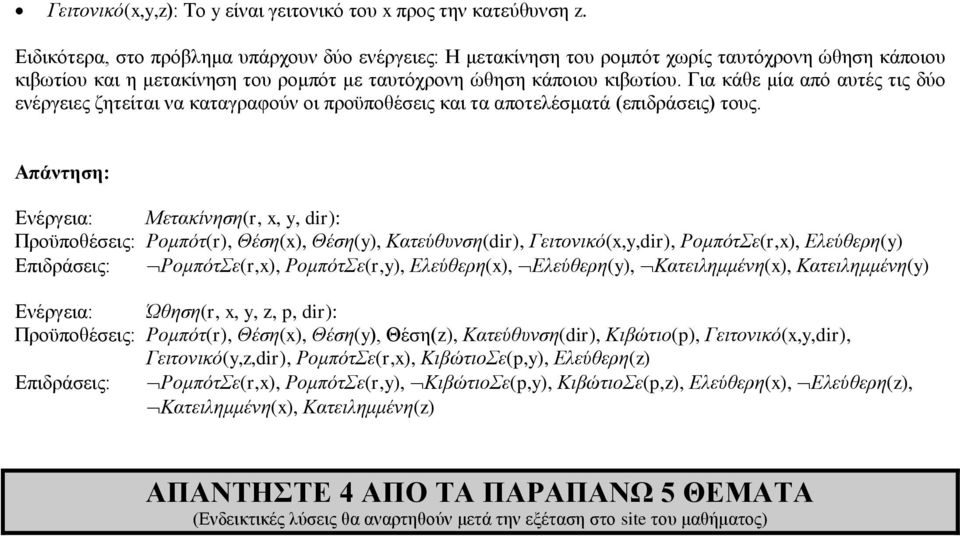 • Γειτονικό(x,y,z): Το y είναι γειτονικό του x προς την κατεύθυνση z.

Ειδικότερα, στο πρόβλημα υπάρχουν δύο ενέργειες: Η μετακίνηση του ρομπότ χωρίς ταυτόχρονη ώθηση κάποιου κιβωτίου και η μετακίνηση του ρομπότ με ταυτόχρονη ώθηση κάποιου κιβωτίου. Για κάθε μία από αυτές τις δύο ενέργειες ζητείται να καταγραφούν οι προϋποθέσεις και τα αποτελέσματά (επιδράσεις) τους.

Απάντηση:

Ενέργεια: Μετακίνηση(r, x, y, dir):
Προϋποθέσεις: Ρομπότ(r), Θέση(x), Θέση(y), Κατεύθυνση(dir), Γειτονικό(x,y,dir), ΡομπότΣε(r,x), Ελεύθερη(y)
Επιδράσεις: $\neg$ΡομπότΣε(r,x), ΡομπότΣε(r,y), Ελεύθερη(x), $\neg$Ελεύθερη(y), $\neg$Κατειλημμένη(x), Κατειλημμένη(y)

Ενέργεια: Ώθηση(r, x, y, z, p, dir):
Προϋποθέσεις: Ρομπότ(r), Θέση(x), Θέση(y), Θέση(z), Κατεύθυνση(dir), Κιβώτιο(p), Γειτονικό(x,y,dir), Γειτονικό(y,z,dir), ΡομπότΣε(r,x), ΚιβώτιοΣε(p,y), Ελεύθερη(z)
Επιδράσεις: $\neg$ΡομπότΣε(r,x), ΡομπότΣε(r,y), $\neg$ΚιβώτιοΣε(p,y), ΚιβώτιοΣε(p,z), Ελεύθερη(x), $\neg$Ελεύθερη(z), $\neg$Κατειλημμένη(x), Κατειλημμένη(z)

ΑΠΑΝΤΗΣΤΕ 4 ΑΠΟ ΤΑ ΠΑΡΑΠΑΝΩ 5 ΘΕΜΑΤΑ
(Ενδεικτικές λύσεις θα αναρτηθούν μετά την εξέταση στο site του μαθήματος)